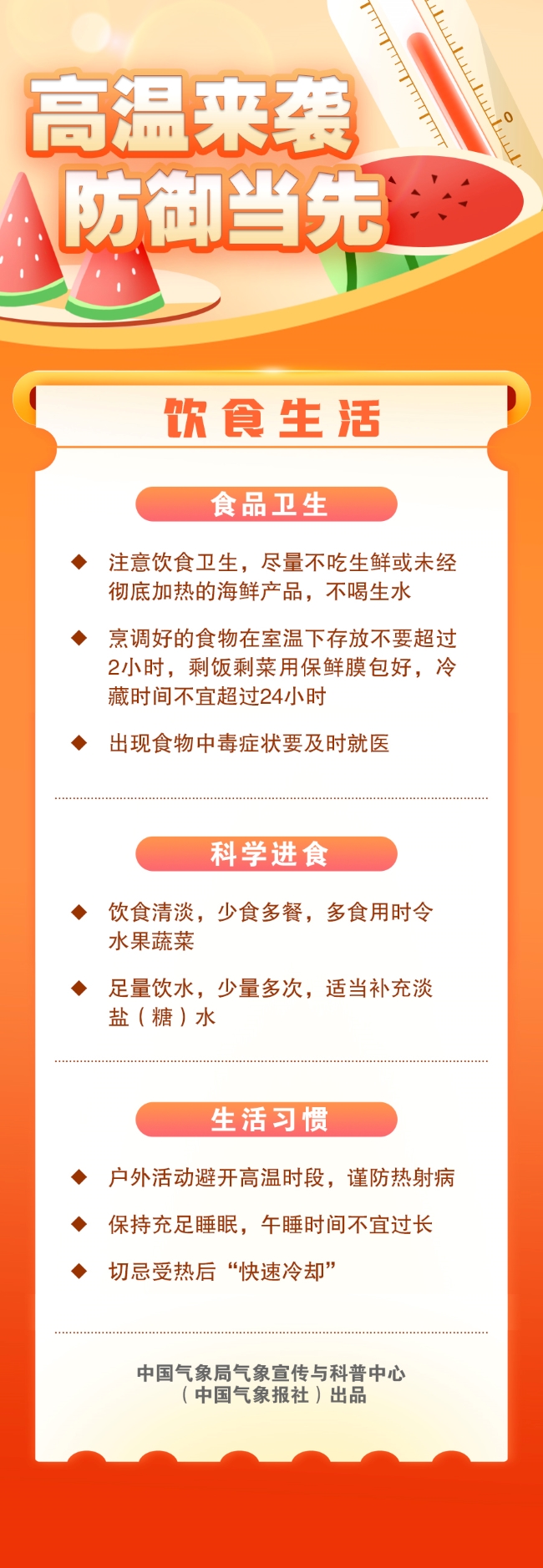 高温来袭
防御当先

饮食生活

食品卫生

◆ 注意饮食卫生，尽量不吃生鲜或未经彻底加热的海鲜产品，不喝生水

◆ 烹调好的食物在室温下存放不要超过2小时，剩饭剩菜用保鲜膜包好，冷藏时间不宜超过24小时

◆ 出现食物中毒症状要及时就医

科学进食

◆ 饮食清淡，少食多餐，多食用时令水果蔬菜

◆ 足量饮水，少量多次，适当补充淡盐（糖）水

生活习惯

◆ 户外活动避开高温时段，谨防热射病

◆ 保持充足睡眠，午睡时间不宜过长

◆ 切忌受热后“快速冷却”

中国气象局气象宣传与科普中心
（中国气象报社）出品